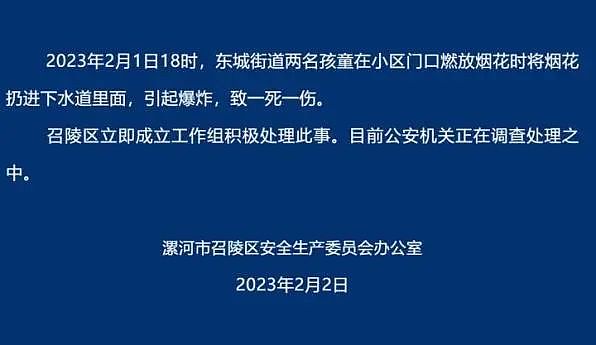 2023年2月1日18时，东城街道两名孩童在小区门口燃放烟花时将烟花扔进下水道里面，引起爆炸，致一死一伤。

召陵区立即成立工作组积极处理此事。目前公安机关正在调查处理之中。

漯河市召陵区安全生产委员会办公室

2023年2月2日